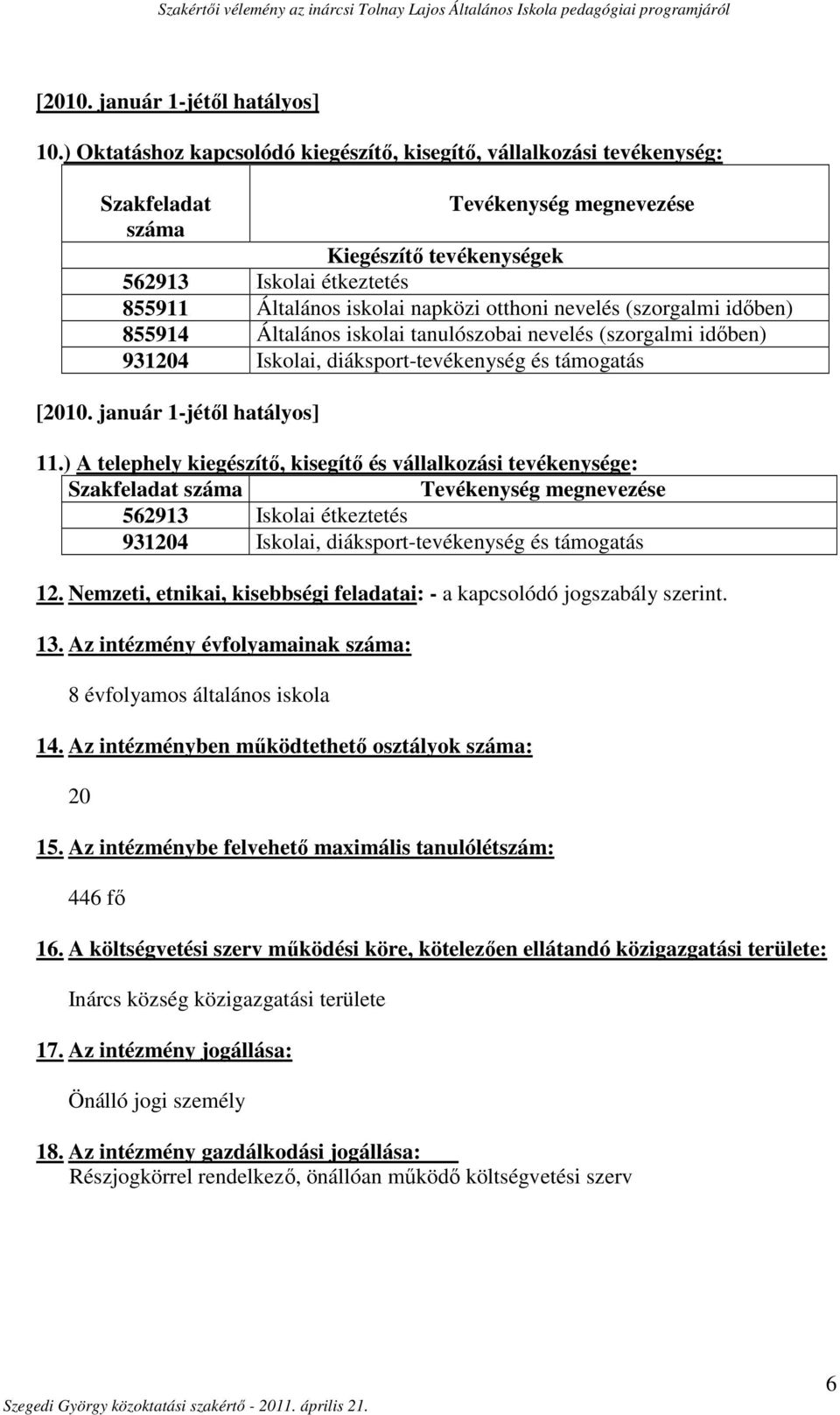 Szakértői vélemény az inárcsi Tolnay Lajos Általános Iskola pedagógiai programjáról

[2010. január 1-jétől hatályos]

10.) Oktatáshoz kapcsolódó kiegészítő, kisegítő, vállalkozási tevékenység:

| Szakfeladat száma | Tevékenység megnevezése |
|---|---|
| | Kiegészítő tevékenységek |
| 562913 | Iskolai étkeztetés |
| 855911 | Általános iskolai napközi otthoni nevelés (szorgalmi időben) |
| 855914 | Általános iskolai tanulószobai nevelés (szorgalmi időben) |
| 931204 | Iskolai, diáksport-tevékenység és támogatás |

[2010. január 1-jétől hatályos]

11.) A telephely kiegészítő, kisegítő és vállalkozási tevékenysége:

| Szakfeladat száma | Tevékenység megnevezése |
|---|---|
| 562913 | Iskolai étkeztetés |
| 931204 | Iskolai, diáksport-tevékenység és támogatás |

12. Nemzeti, etnikai, kisebbségi feladatai: - a kapcsolódó jogszabály szerint.

13. Az intézmény évfolyamainak száma:

8 évfolyamos általános iskola

14. Az intézményben működtethető osztályok száma:

20

15. Az intézménybe felvehető maximális tanulólétszám:

446 fő

16. A költségvetési szerv működési köre, kötelezően ellátandó közigazgatási területe:

Inárcs község közigazgatási területe

17. Az intézmény jogállása:

Önálló jogi személy

18. Az intézmény gazdálkodási jogállása:
Részjogkörrel rendelkező, önállóan működő költségvetési szerv

Szegedi György közoktatási szakértő - 2011. április 21.

6